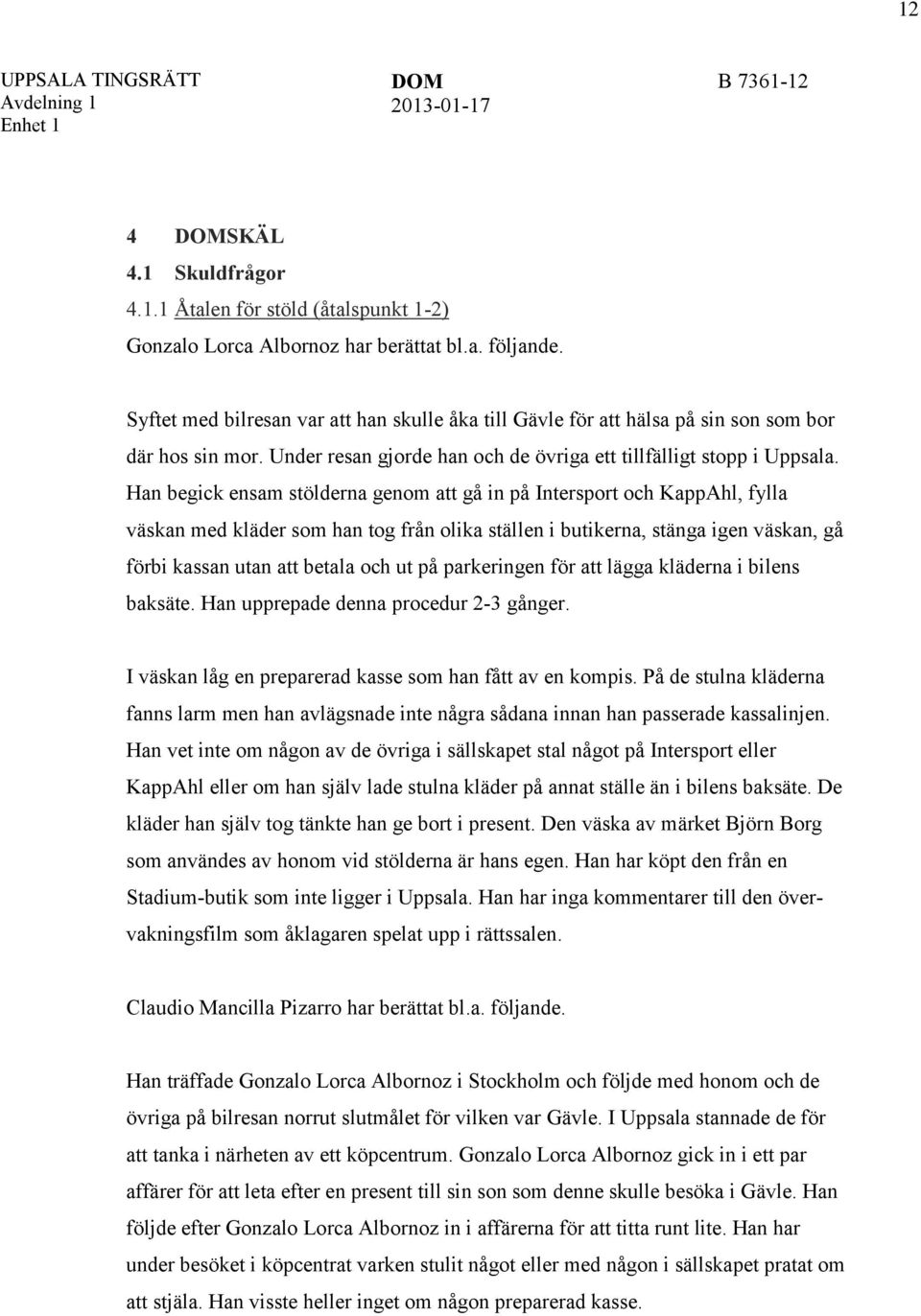 12

UPPSALA TINGSRÄTT
Avdelning 1
Enhet 1

DOM
2013-01-17

B 7361-12

4 DOMSKÄL

4.1 Skuldfrågor

4.1.1 Åtalen för stöld (åtalspunkt 1-2)

Gonzalo Lorca Albornoz har berättat bl.a. följande.

Syftet med bilresan var att han skulle åka till Gävle för att hälsa på sin son som bor där hos sin mor. Under resan gjorde han och de övriga ett tillfälligt stopp i Uppsala. Han begick ensam stölderna genom att gå in på Intersport och KappAhl, fylla väskan med kläder som han tog från olika ställen i butikerna, stänga igen väskan, gå förbi kassan utan att betala och ut på parkeringen för att lägga kläderna i bilens baksäte. Han upprepade denna procedur 2-3 gånger.

I väskan låg en preparerad kasse som han fått av en kompis. På de stulna kläderna fanns larm men han avlägsnade inte några sådana innan han passerade kassalinjen. Han vet inte om någon av de övriga i sällskapet stal något på Intersport eller KappAhl eller om han själv lade stulna kläder på annat ställe än i bilens baksäte. De kläder han själv tog tänkte han ge bort i present. Den väska av märket Björn Borg som användes av honom vid stölderna är hans egen. Han har köpt den från en Stadium-butik som inte ligger i Uppsala. Han har inga kommentarer till den övervakningsfilm som åklagaren spelat upp i rättssalen.

Claudio Mancilla Pizarro har berättat bl.a. följande.

Han träffade Gonzalo Lorca Albornoz i Stockholm och följde med honom och de övriga på bilresan norrut slutmålet för vilken var Gävle. I Uppsala stannade de för att tanka i närheten av ett köpcentrum. Gonzalo Lorca Albornoz gick in i ett par affärer för att leta efter en present till sin son som denne skulle besöka i Gävle. Han följde efter Gonzalo Lorca Albornoz in i affärerna för att titta runt lite. Han har under besöket i köpcentrat varken stulit något eller med någon i sällskapet pratat om att stjäla. Han visste heller inget om någon preparerad kasse.